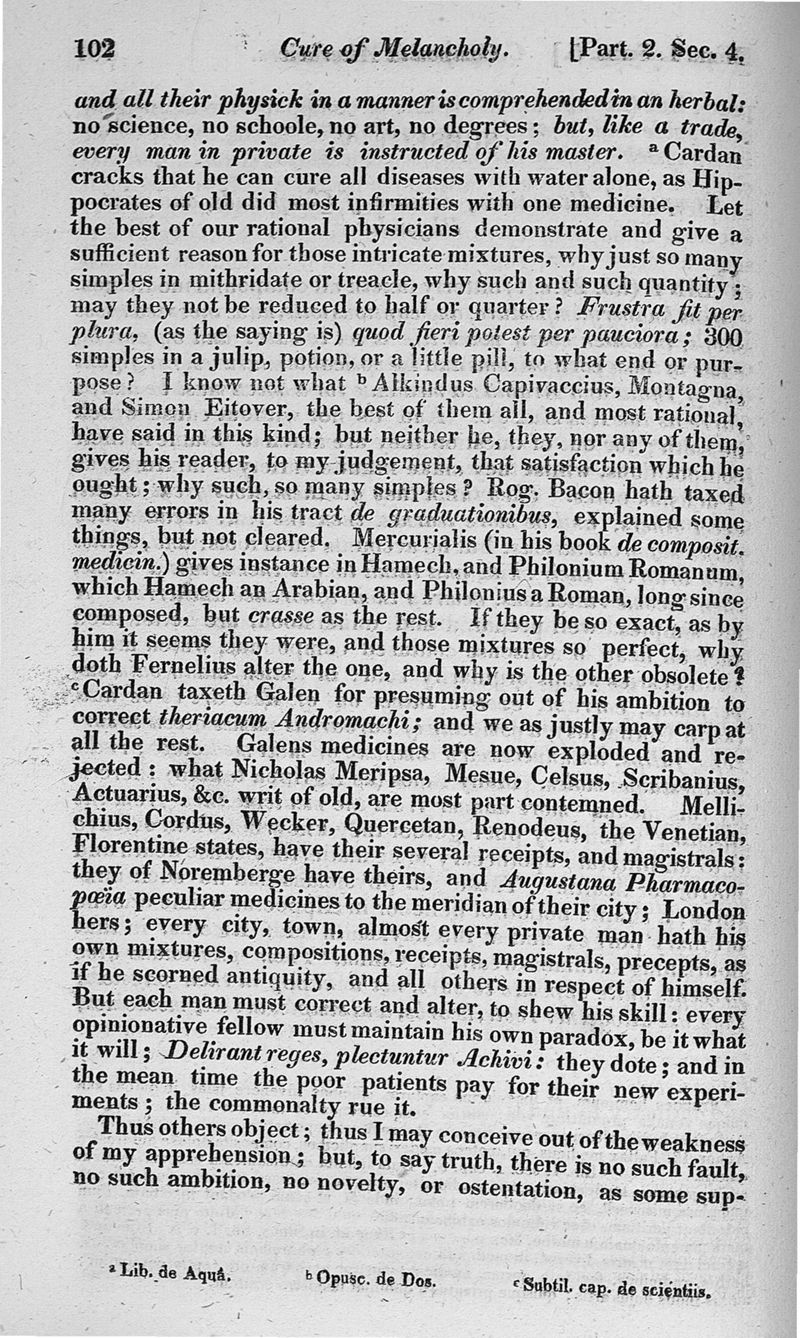 102 Cure of Melancholy. [Part. 2. Sec. 4.

and all their physick in a manner is comprehended in an herbal: no science, no schoole, no art, no degrees; but, like a trade, every man in private is instructed of his master. ᵃ Cardan cracks that he can cure all diseases with water alone, as Hippocrates of old did most infirmities with one medicine. Let the best of our rational physicians demonstrate and give a sufficient reason for those intricate mixtures, why just so many simples in mithridate or treacle, why such and such quantity; may they not be reduced to half or quarter? Frustra fit per plura, (as the saying is) quod fieri potest per pauciora; 300 simples in a julip, potion, or a little pill, to what end or purpose? I know not what ᵇ Alkindus Capivaccius, Montagna, and Simon Eitover, the best of them all, and most rational, have said in this kind; but neither he, they, nor any of them, gives his reader, to my judgement, that satisfaction which he ought; why such, so many simples? Rog. Bacon hath taxed many errors in his tract de graduationibus, explained some things, but not cleared. Mercurialis (in his book de composit. medicin.) gives instance in Hamech, and Philonium Romanum, which Hamech an Arabian, and Philonius a Roman, long since composed, but crasse as the rest. If they be so exact, as by him it seems they were, and those mixtures so perfect, why doth Fernelius alter the one, and why is the other obsolete? ᶜ Cardan taxeth Galen for presuming out of his ambition to correct theriacum Andromachi; and we as justly may carp at all the rest. Galens medicines are now exploded and rejected: what Nicholas Meripsa, Mesue, Celsus, Scribanius, Actuarius, &c. writ of old, are most part contemned. Mellichius, Cordus, Wecker, Quercetan, Renodeus, the Venetian, Florentine states, have their several receipts, and magistrals: they of Noremberge have theirs, and Augustana Pharmacopœia peculiar medicines to the meridian of their city; London hers; every city, town, almost every private man hath his own mixtures, compositions, receipts, magistrals, precepts, as if he scorned antiquity, and all others in respect of himself. But each man must correct and alter, to shew his skill: every opinionative fellow must maintain his own paradox, be it what it will; Delirant reges, plectuntur Achivi: they dote; and in the mean time the poor patients pay for their new experiments; the commonalty rue it.

Thus others object; thus I may conceive out of the weakness of my apprehension; but, to say truth, there is no such fault, no such ambition, no novelty, or ostentation, as some sup-

ᵃ Lib. de Aquâ. ᵇ Opusc. de Dos. ᶜ Subtil. cap. de scientiis.